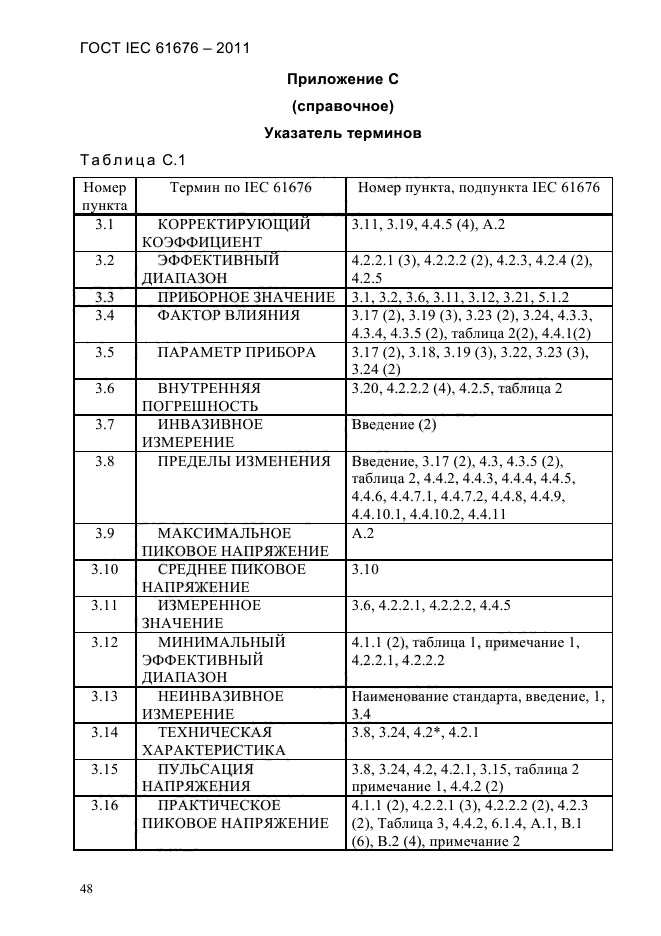 ГОСТ IEC 61676 – 2011

Приложение С

(справочное)

Указатель терминов

Таблица С.1

| Номер пункта | Термин по IEC 61676 | Номер пункта, подпункта IEC 61676 |
|---|---|---|
| 3.1 | КОРРЕКТИРУЮЩИЙ КОЭФФИЦИЕНТ | 3.11, 3.19, 4.4.5 (4), А.2 |
| 3.2 | ЭФФЕКТИВНЫЙ ДИАПАЗОН | 4.2.2.1 (3), 4.2.2.2 (2), 4.2.3, 4.2.4 (2), 4.2.5 |
| 3.3 | ПРИБОРНОЕ ЗНАЧЕНИЕ | 3.1, 3.2, 3.6, 3.11, 3.12, 3.21, 5.1.2 |
| 3.4 | ФАКТОР ВЛИЯНИЯ | 3.17 (2), 3.19 (3), 3.23 (2), 3.24, 4.3.3, 4.3.4, 4.3.5 (2), таблица 2(2), 4.4.1(2) |
| 3.5 | ПАРАМЕТР ПРИБОРА | 3.17 (2), 3.18, 3.19 (3), 3.22, 3.23 (3), 3.24 (2) |
| 3.6 | ВНУТРЕННЯЯ ПОГРЕШНОСТЬ | 3.20, 4.2.2.2 (4), 4.2.5, таблица 2 |
| 3.7 | ИНВАЗИВНОЕ ИЗМЕРЕНИЕ | Введение (2) |
| 3.8 | ПРЕДЕЛЫ ИЗМЕНЕНИЯ | Введение, 3.17 (2), 4.3, 4.3.5 (2), таблица 2, 4.4.2, 4.4.3, 4.4.4, 4.4.5, 4.4.6, 4.4.7.1, 4.4.7.2, 4.4.8, 4.4.9, 4.4.10.1, 4.4.10.2, 4.4.11 |
| 3.9 | МАКСИМАЛЬНОЕ ПИКОВОЕ НАПРЯЖЕНИЕ | А.2 |
| 3.10 | СРЕДНЕЕ ПИКОВОЕ НАПРЯЖЕНИЕ | 3.10 |
| 3.11 | ИЗМЕРЕННОЕ ЗНАЧЕНИЕ | 3.6, 4.2.2.1, 4.2.2.2, 4.4.5 |
| 3.12 | МИНИМАЛЬНЫЙ ЭФФЕКТИВНЫЙ ДИАПАЗОН | 4.1.1 (2), таблица 1, примечание 1, 4.2.2.1, 4.2.2.2 |
| 3.13 | НЕИНВАЗИВНОЕ ИЗМЕРЕНИЕ | Наименование стандарта, введение, 1, 3.4 |
| 3.14 | ТЕХНИЧЕСКАЯ ХАРАКТЕРИСТИКА | 3.8, 3.24, 4.2*, 4.2.1 |
| 3.15 | ПУЛЬСАЦИЯ НАПРЯЖЕНИЯ | 3.8, 3.24, 4.2, 4.2.1, 3.15, таблица 2 примечание 1, 4.4.2 (2) |
| 3.16 | ПРАКТИЧЕСКОЕ ПИКОВОЕ НАПРЯЖЕНИЕ | 4.1.1 (2), 4.2.2.1 (3), 4.2.2.2 (2), 4.2.3 (2), Таблица 3, 4.4.2, 6.1.4, А.1, В.1 (6), В.2 (4), примечание 2 |

48